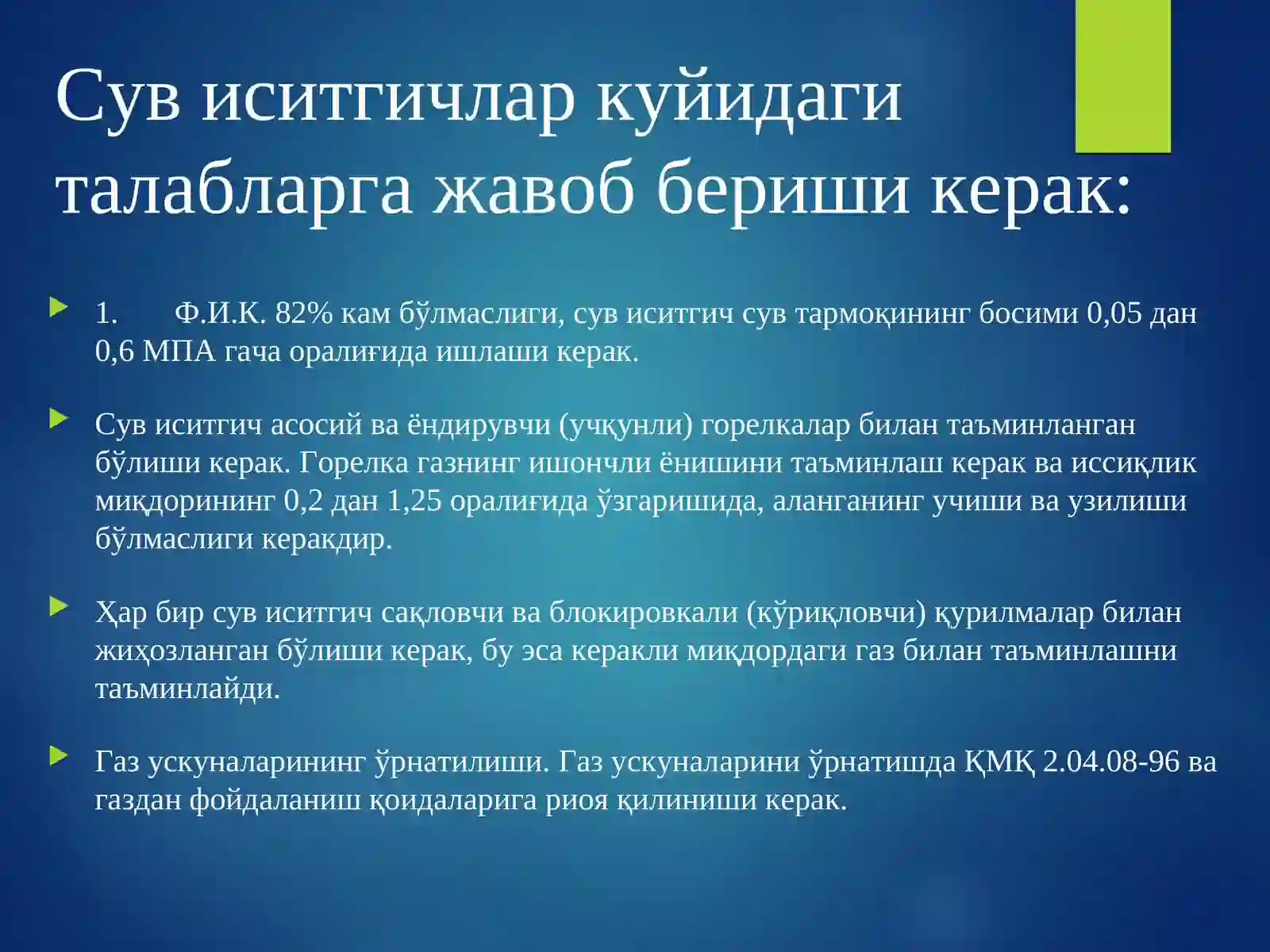 Сув иситгичлар куйидаги талабларга жавоб бериши керак:

1. Ф.И.К. 82% кам бўлмаслиги, сув иситгич сув тармоқининг босими 0,05 дан 0,6 МПА гача оралиғида ишлаши керак.

Сув иситгич асосий ва ёндирувчи (учқунли) горелкалар билан таъминланган бўлиши керак. Горелка газнинг ишончли ёнишини таъминлаш керак ва иссиқлик миқдорининг 0,2 дан 1,25 оралиғида ўзгаришида, аланганинг учиши ва узилиши бўлмаслиги керакдир.

Ҳар бир сув иситгич сақловчи ва блокировкали (кўриқловчи) қурилмалар билан жиҳозланган бўлиши керак, бу эса керакли миқдордаги газ билан таъминлашни таъминлайди.

Газ ускуналарининг ўрнатилиши. Газ ускуналарини ўрнатишда ҚМҚ 2.04.08-96 ва газдан фойдаланиш қоидаларига риоя қилиниши керак.